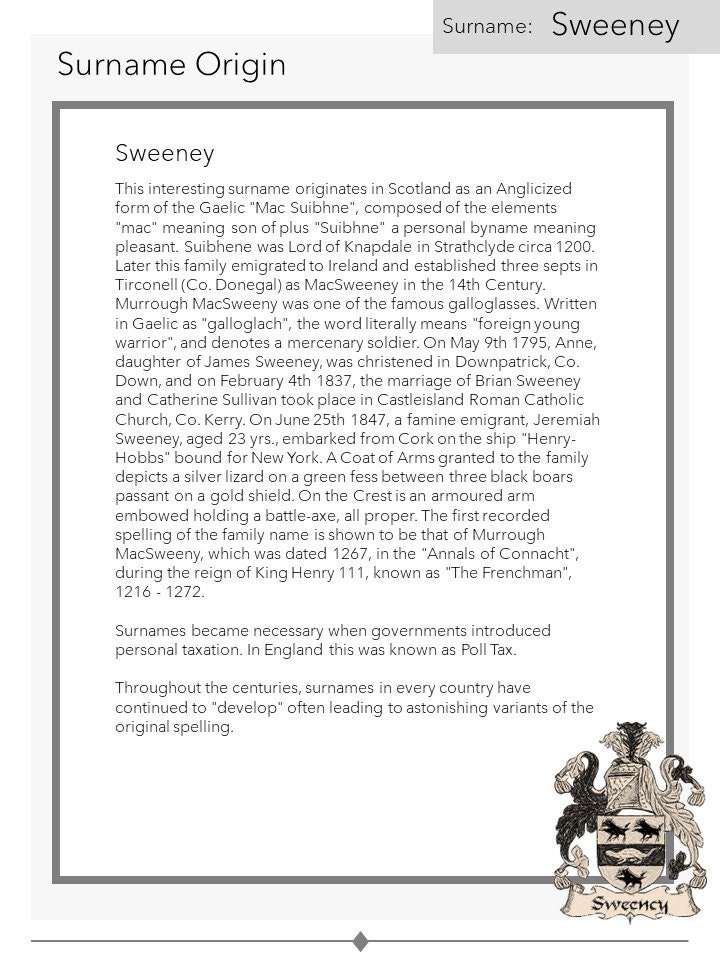 Surname: Sweeney

Surname Origin

Sweeney

This interesting surname originates in Scotland as an Anglicized form of the Gaelic "Mac Suibhne", composed of the elements "mac" meaning son of plus "Suibhne" a personal byname meaning pleasant. Suibhene was Lord of Knapdale in Strathclyde circa 1200. Later this family emigrated to Ireland and established three septs in Tirconell (Co. Donegal) as MacSweeney in the 14th Century. Murrough MacSweeny was one of the famous galloglasses. Written in Gaelic as "galloglach", the word literally means "foreign young warrior", and denotes a mercenary soldier. On May 9th 1795, Anne, daughter of James Sweeney, was christened in Downpatrick, Co. Down, and on February 4th 1837, the marriage of Brian Sweeney and Catherine Sullivan took place in Castleisland Roman Catholic Church, Co. Kerry. On June 25th 1847, a famine emigrant, Jeremiah Sweeney, aged 23 yrs., embarked from Cork on the ship "Henry-Hobbs" bound for New York. A Coat of Arms granted to the family depicts a silver lizard on a green fess between three black boars passant on a gold shield. On the Crest is an armoured arm embowed holding a battle-axe, all proper. The first recorded spelling of the family name is shown to be that of Murrough MacSweeny, which was dated 1267, in the "Annals of Connacht", during the reign of King Henry 111, known as "The Frenchman", 1216 - 1272.

Surnames became necessary when governments introduced personal taxation. In England this was known as Poll Tax.

Throughout the centuries, surnames in every country have continued to "develop" often leading to astonishing variants of the original spelling.

Sweeney